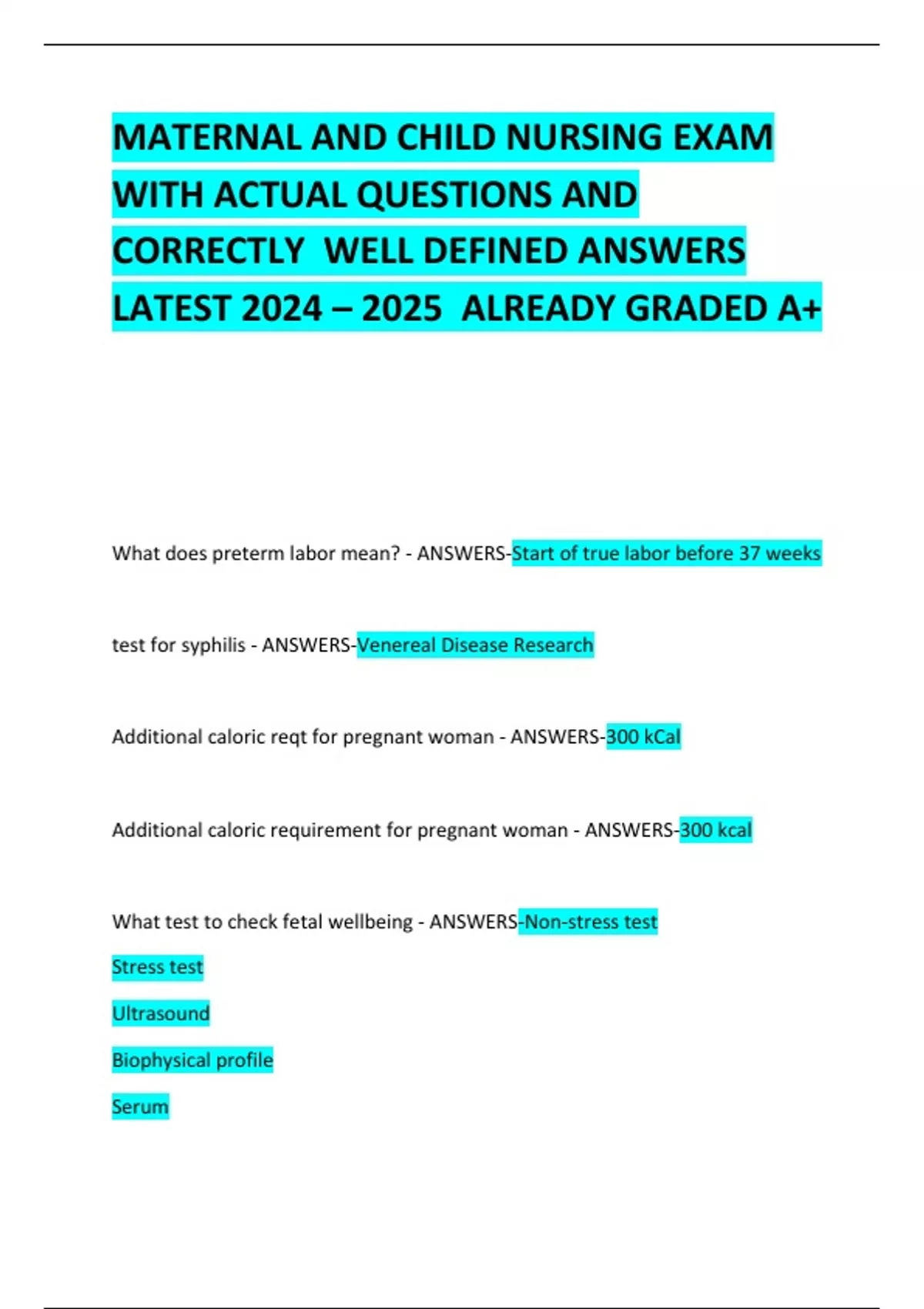 MATERNAL AND CHILD NURSING EXAM WITH ACTUAL QUESTIONS AND CORRECTLY WELL DEFINED ANSWERS LATEST 2024 – 2025 ALREADY GRADED A+

What does preterm labor mean? - ANSWERS-Start of true labor before 37 weeks

test for syphilis - ANSWERS-Venereal Disease Research

Additional caloric reqt for pregnant woman - ANSWERS-300 kCal

Additional caloric requirement for pregnant woman - ANSWERS-300 kcal

What test to check fetal wellbeing - ANSWERS-Non-stress test

Stress test

Ultrasound

Biophysical profile

Serum